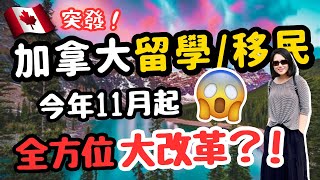 突發！
加拿大留學/移民
今年11月起
全方位大改革？！